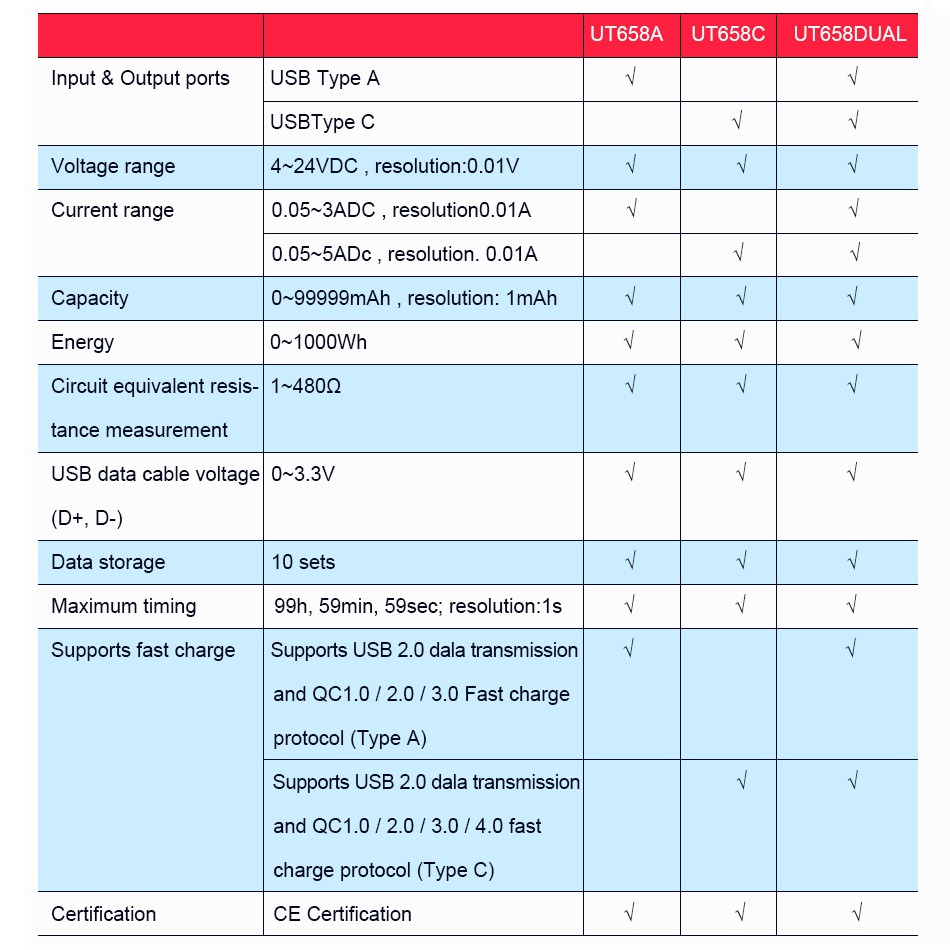 | | | UT658A | UT658C | UT658DUAL |
|---|---|---|---|---|
| Input & Output ports | USB Type A | √ | | √ |
| | USBType C | | √ | √ |
| Voltage range | 4~24VDC , resolution:0.01V | √ | √ | √ |
| Current range | 0.05~3ADC , resolution0.01A | √ | | √ |
| | 0.05~5ADc , resolution. 0.01A | | √ | √ |
| Capacity | 0~99999mAh , resolution: 1mAh | √ | √ | √ |
| Energy | 0~1000Wh | √ | √ | √ |
| Circuit equivalent resistance measurement | 1~480Ω | √ | √ | √ |
| USB data cable voltage (D+, D-) | 0~3.3V | √ | √ | √ |
| Data storage | 10 sets | √ | √ | √ |
| Maximum timing | 99h, 59min, 59sec; resolution:1s | √ | √ | √ |
| Supports fast charge | Supports USB 2.0 dala transmission and QC1.0 / 2.0 / 3.0 Fast charge protocol (Type A) | √ | | √ |
| | Supports USB 2.0 dala transmission and QC1.0 / 2.0 / 3.0 / 4.0 fast charge protocol (Type C) | | √ | √ |
| Certification | CE Certification | √ | √ | √ |